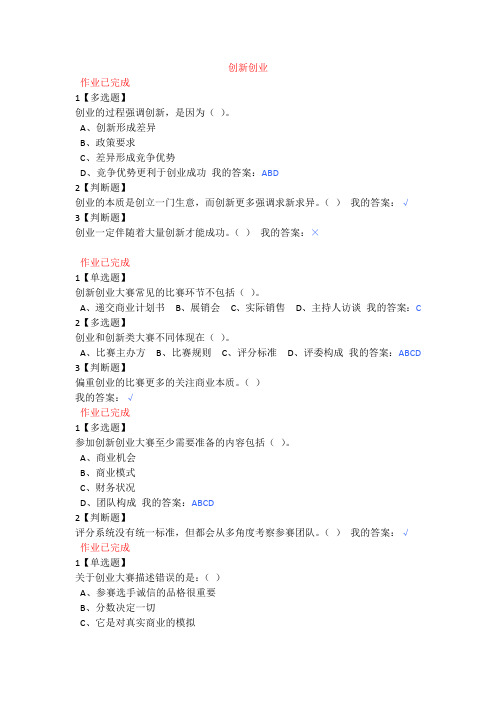 创新创业

作业已完成

1【多选题】

创业的过程强调创新，是因为（ ）。

A、创新形成差异

B、政策要求

C、差异形成竞争优势

D、竞争优势更利于创业成功 我的答案：ABD

2【判断题】

创业的本质是创立一门生意，而创新更多强调求新求异。（ ） 我的答案：√

3【判断题】

创业一定伴随着大量创新才能成功。（ ） 我的答案：×

作业已完成

1【单选题】

创新创业大赛常见的比赛环节不包括（ ）。

A、递交商业计划书 B、展销会 C、实际销售 D、主持人访谈 我的答案：C

2【多选题】

创业和创新类大赛不同体现在（ ）。

A、比赛主办方 B、比赛规则 C、评分标准 D、评委构成 我的答案：ABCD

3【判断题】

偏重创业的比赛更多的关注商业本质。（ ）

我的答案：√

作业已完成

1【多选题】

参加创新创业大赛至少需要准备的内容包括（ ）。

A、商业机会

B、商业模式

C、财务状况

D、团队构成 我的答案：ABCD

2【判断题】

评分系统没有统一标准，但都会从多角度考察参赛团队。（ ） 我的答案：√

作业已完成

1【单选题】

关于创业大赛描述错误的是：（ ）

A、参赛选手诚信的品格很重要

B、分数决定一切

C、它是对真实商业的模拟